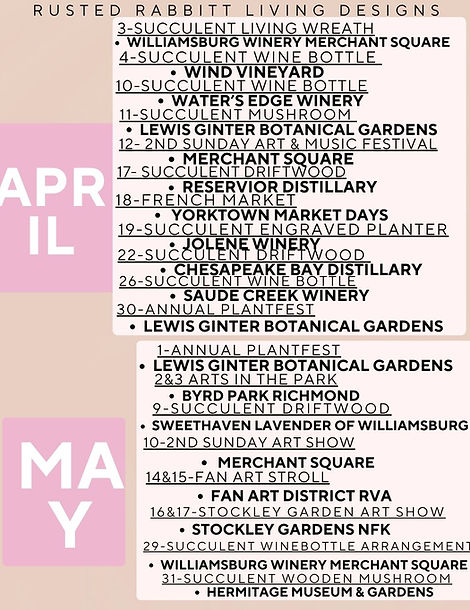 RUSTED RABBITT LIVING DESIGNS

APRIL

3-SUCCULENT LIVING WREATH
• WILLIAMSBURG WINERY MERCHANT SQUARE
4-SUCCULENT WINE BOTTLE
• WIND VINEYARD
10-SUCCULENT WINE BOTTLE
• WATER'S EDGE WINERY
11-SUCCULENT MUSHROOM
• LEWIS GINTER BOTANICAL GARDENS
12- 2ND SUNDAY ART & MUSIC FESTIVAL
• MERCHANT SQUARE
17- SUCCULENT DRIFTWOOD
• RESERVIOR DISTILLARY
18-FRENCH MARKET
• YORKTOWN MARKET DAYS
19-SUCCULENT ENGRAVED PLANTER
• JOLENE WINERY
22-SUCCULENT DRIFTWOOD
• CHESAPEAKE BAY DISTILLARY
26-SUCCULENT WINE BOTTLE
• SAUDE CREEK WINERY
30-ANNUAL PLANTFEST
• LEWIS GINTER BOTANICAL GARDENS

MAY

1-ANNUAL PLANTFEST
• LEWIS GINTER BOTANICAL GARDENS
2&3 ARTS IN THE PARK
• BYRD PARK RICHMOND
9-SUCCULENT DRIFTWOOD
• SWEETHAVEN LAVENDER OF WILLIAMSBURG
10-2ND SUNDAY ART SHOW
• MERCHANT SQUARE
14&15-FAN ART STROLL
• FAN ART DISTRICT RVA
16&17-STOCKLEY GARDEN ART SHOW
• STOCKLEY GARDENS NFK
29-SUCCULENT WINEBOTTLE ARRANGEMENT
• WILLIAMSBURG WINERY MERCHANT SQUARE
31-SUCCULENT WOODEN MUSHROOM
• HERMITAGE MUSEUM & GARDENS